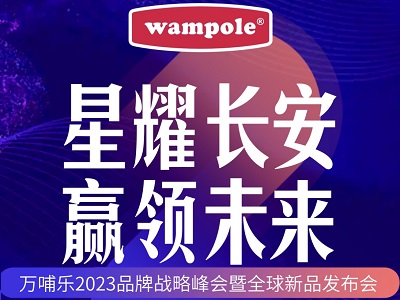 wampole®

星耀长安
赢领未来

万哺乐2023品牌战略峰会暨全球新品发布会